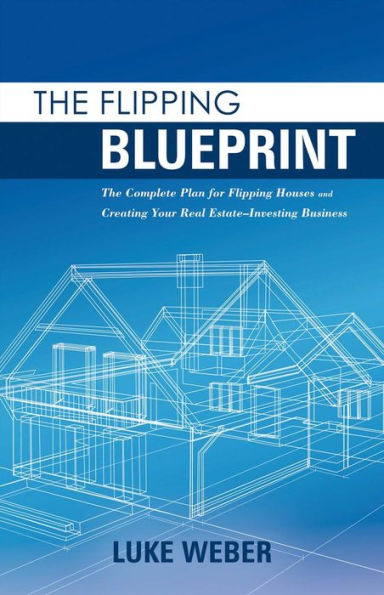 THE FLIPPING
BLUEPRINT

The Complete Plan for Flipping Houses and Creating Your Real Estate–Investing Business

LUKE WEBER